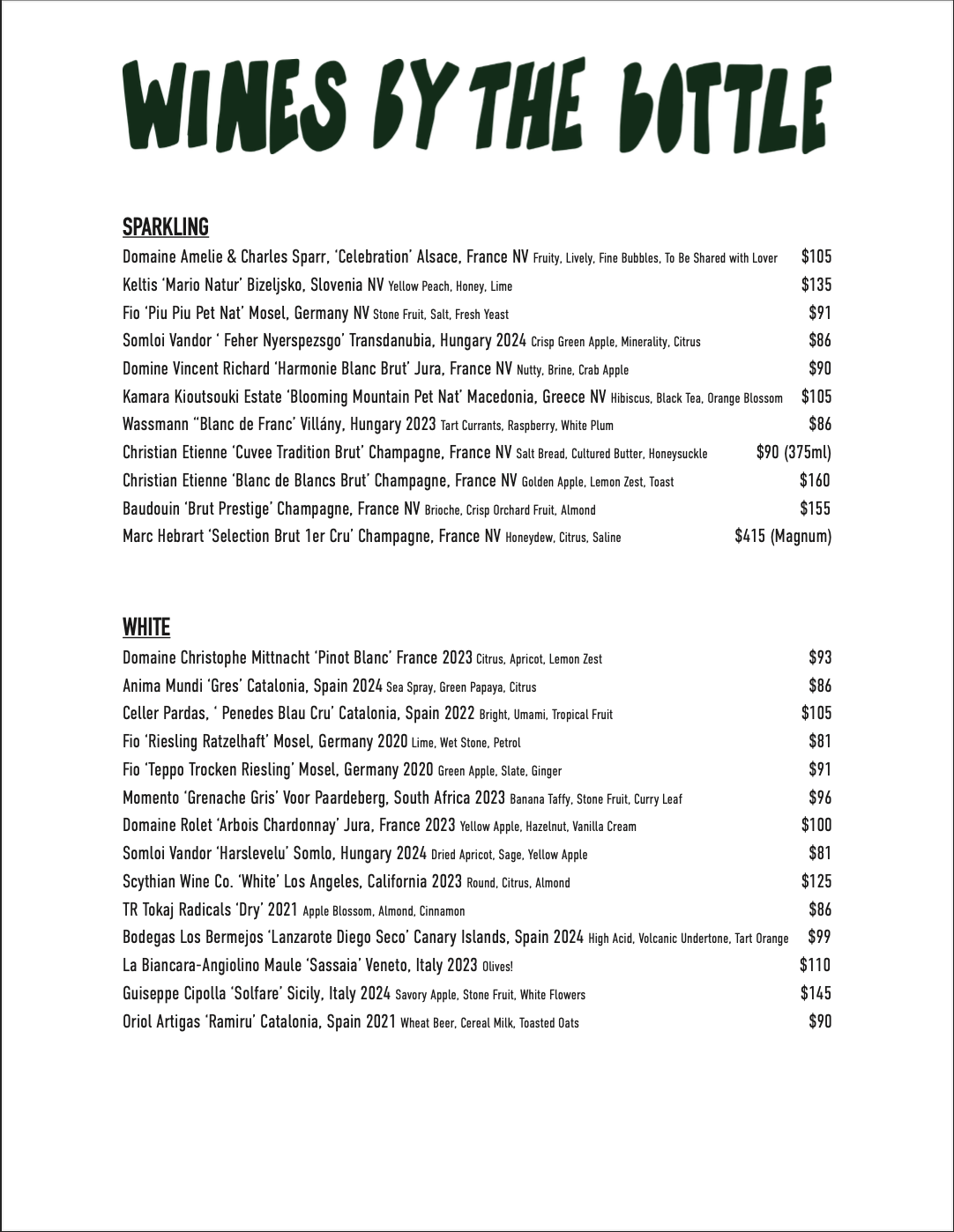 WINES BY THE BOTTLE

SPARKLING

Domaine Amelie & Charles Sparr, 'Celebration' Alsace, France NV Fruity, Lively, Fine Bubbles, To Be Shared with Lover $105
Keltis 'Mario Natur' Bizeljsko, Slovenia NV Yellow Peach, Honey, Lime $135
Fio 'Piu Piu Pet Nat' Mosel, Germany NV Stone Fruit, Salt, Fresh Yeast $91
Somloi Vandor ' Feher Nyerspezsgo' Transdanubia, Hungary 2024 Crisp Green Apple, Minerality, Citrus $86
Domine Vincent Richard 'Harmonie Blanc Brut' Jura, France NV Nutty, Brine, Crab Apple $90
Kamara Kioutsouki Estate 'Blooming Mountain Pet Nat' Macedonia, Greece NV Hibiscus, Black Tea, Orange Blossom $105
Wassmann "Blanc de Franc' Villány, Hungary 2023 Tart Currants, Raspberry, White Plum $86
Christian Etienne 'Cuvee Tradition Brut' Champagne, France NV Salt Bread, Cultured Butter, Honeysuckle $90 (375ml)
Christian Etienne 'Blanc de Blancs Brut' Champagne, France NV Golden Apple, Lemon Zest, Toast $160
Baudouin 'Brut Prestige' Champagne, France NV Brioche, Crisp Orchard Fruit, Almond $155
Marc Hebrart 'Selection Brut 1er Cru' Champagne, France NV Honeydew, Citrus, Saline $415 (Magnum)

WHITE

Domaine Christophe Mittnacht 'Pinot Blanc' France 2023 Citrus, Apricot, Lemon Zest $93
Anima Mundi 'Gres' Catalonia, Spain 2024 Sea Spray, Green Papaya, Citrus $86
Celler Pardas, ' Penedes Blau Cru' Catalonia, Spain 2022 Bright, Umami, Tropical Fruit $105
Fio 'Riesling Ratzelhaft' Mosel, Germany 2020 Lime, Wet Stone, Petrol $81
Fio 'Teppo Trocken Riesling' Mosel, Germany 2020 Green Apple, Slate, Ginger $91
Momento 'Grenache Gris' Voor Paardeberg, South Africa 2023 Banana Taffy, Stone Fruit, Curry Leaf $96
Domaine Rolet 'Arbois Chardonnay' Jura, France 2023 Yellow Apple, Hazelnut, Vanilla Cream $100
Somloi Vandor 'Harslevelu' Somlo, Hungary 2024 Dried Apricot, Sage, Yellow Apple $81
Scythian Wine Co. 'White' Los Angeles, California 2023 Round, Citrus, Almond $125
TR Tokaj Radicals 'Dry' 2021 Apple Blossom, Almond, Cinnamon $86
Bodegas Los Bermejos 'Lanzarote Diego Seco' Canary Islands, Spain 2024 High Acid, Volcanic Undertone, Tart Orange $99
La Biancara-Angiolino Maule 'Sassaia' Veneto, Italy 2023 Olives! $110
Guiseppe Cipolla 'Solfare' Sicily, Italy 2024 Savory Apple, Stone Fruit, White Flowers $145
Oriol Artigas 'Ramiru' Catalonia, Spain 2021 Wheat Beer, Cereal Milk, Toasted Oats $90